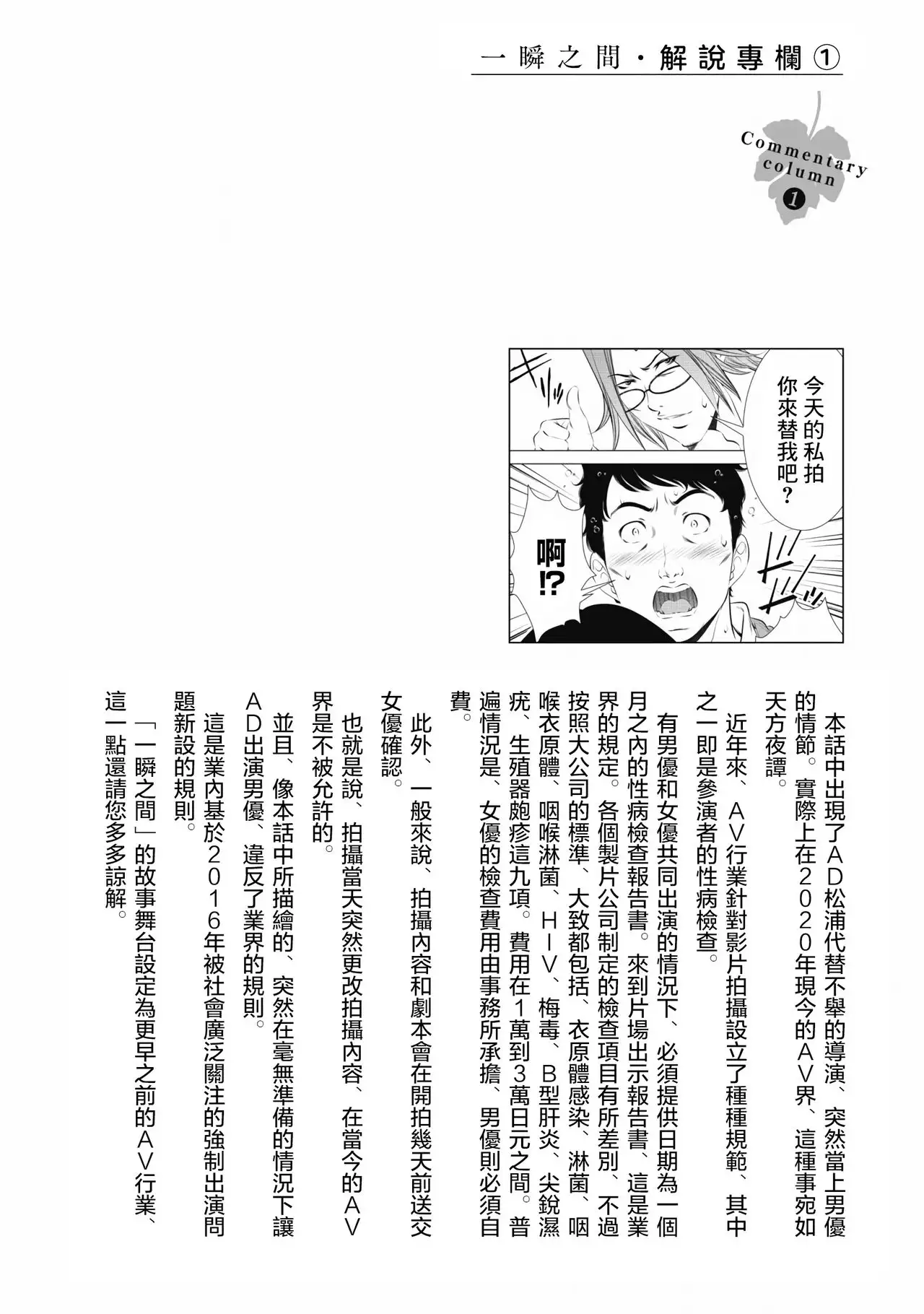 一瞬之間・解說專欄①

Commentary column 1

今天的私拍你來替我吧？

啊!?

本話中出現了AD松浦代替不舉的導演、突然當上男優的情節。實際上在2020年現今的AV界、這種事宛如天方夜譚。

近年來、AV行業針對影片拍攝設立了種種規範、其中之一即是參演者的性病檢查。

有男優和女優共同出演的情況下、必須提供日期為一個月之內的性病檢查報告書。來到片場出示報告書、這是業界的規定。各個製片公司制定的檢查項目有所差別、不過按照大公司的標準、大致都包括、衣原體感染、淋菌、咽喉衣原體、咽喉淋菌、HIV、梅毒、B型肝炎、尖銳濕疣、生殖器皰疹這九項。費用在1萬到3萬日元之間。普遍情況是、女優的檢查費用由事務所承擔、男優則必須自費。

此外、一般來說、拍攝內容和劇本會在開拍幾天前送交女優確認。

也就是說、拍攝當天突然更改拍攝內容、在當今的AV界是不被允許的。

並且、像本話中所描繪的、突然在毫無準備的情況下讓AD出演男優、違反了業界的規則。

這是業內基於2016年被社會廣泛關注的強制出演問題新設的規則。

「一瞬之間」的故事舞台設定為更早之前的AV行業、這一點還請您多多諒解。